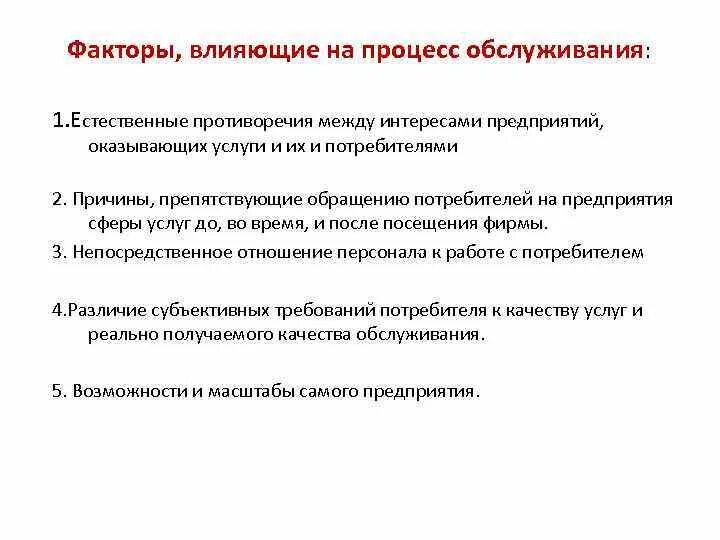 Факторы, влияющие на процесс обслуживания:

1.Естественные противоречия между интересами предприятий, оказывающих услуги и их и потребителями

2. Причины, препятствующие обращению потребителей на предприятия сферы услуг до, во время, и после посещения фирмы.

3. Непосредственное отношение персонала к работе с потребителем

4.Различие субъективных требований потребителя к качеству услуг и реально получаемого качества обслуживания.

5. Возможности и масштабы самого предприятия.